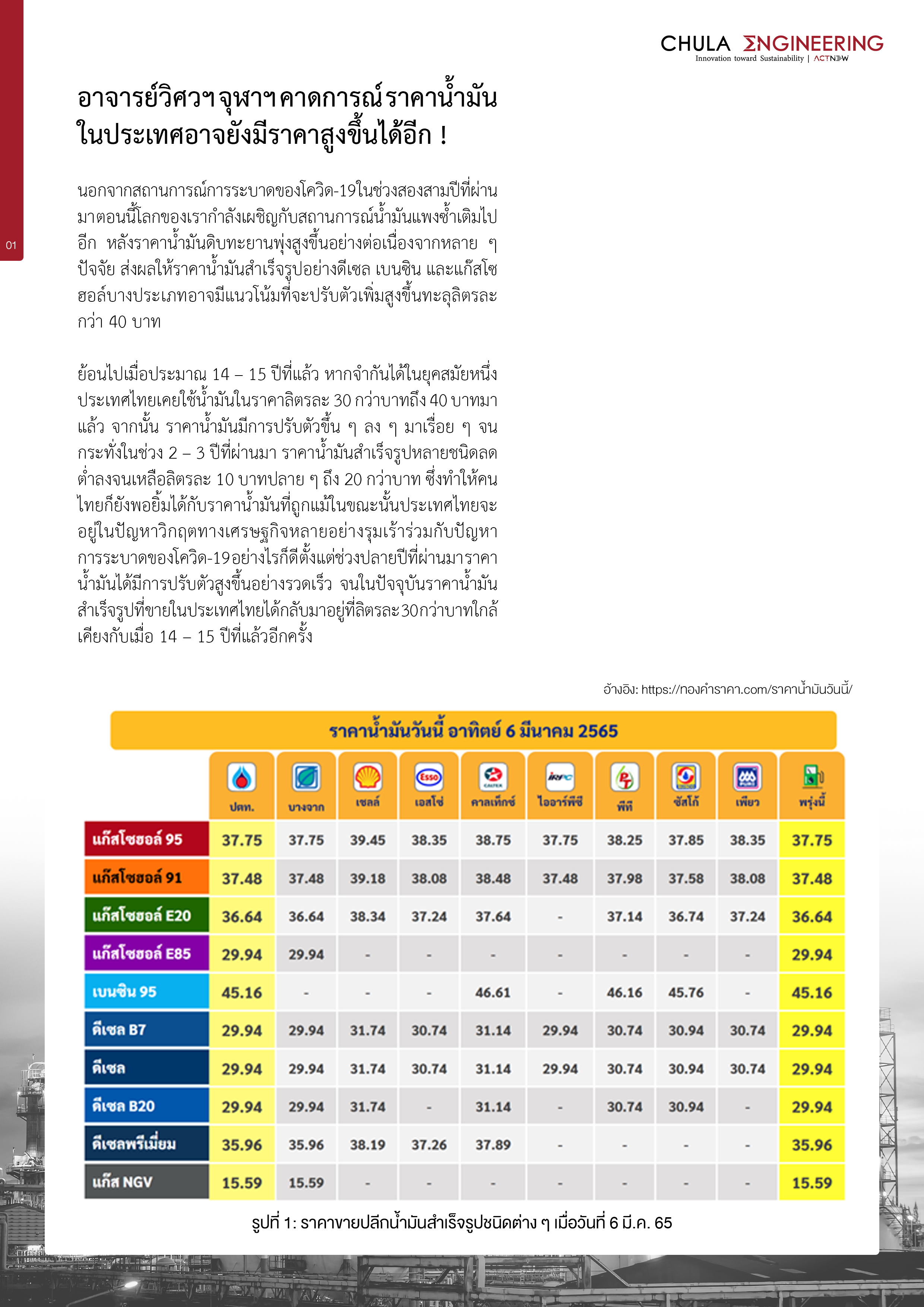 CHULA ENGINEERING
Innovation toward Sustainability | ACTNOW

01

อาจารย์วิศวฯ จุฬาฯ คาดการณ์ราคาน้ำมันในประเทศอาจยังมีราคาสูงขึ้นได้อีก !

นอกจากสถานการณ์การระบาดของโควิด-19ในช่วงสองสามปีที่ผ่านมาตอนนี้โลกของเรากำลังเผชิญกับสถานการณ์น้ำมันแพงซ้ำเติมไปอีก หลังราคาน้ำมันดิบทะยานพุ่งสูงขึ้นอย่างต่อเนื่องจากหลาย ๆ ปัจจัย ส่งผลให้ราคาน้ำมันสำเร็จรูปอย่างดีเซล เบนซิน และแก๊สโซฮอล์บางประเภทอาจมีแนวโน้มที่จะปรับตัวเพิ่มสูงขึ้นทะลุลิตรละกว่า 40 บาท

ย้อนไปเมื่อประมาณ 14 – 15 ปีที่แล้ว หากจำกันได้ในยุคสมัยหนึ่งประเทศไทยเคยใช้น้ำมันในราคาลิตรละ 30 กว่าบาทถึง 40 บาทมาแล้ว จากนั้น ราคาน้ำมันมีการปรับตัวขึ้น ๆ ลง ๆ มาเรื่อย ๆ จนกระทั่งในช่วง 2 – 3 ปีที่ผ่านมา ราคาน้ำมันสำเร็จรูปหลายชนิดลดต่ำลงจนเหลือลิตรละ 10 บาทปลาย ๆ ถึง 20 กว่าบาท ซึ่งทำให้คนไทยก็ยังพอยิ้มได้กับราคาน้ำมันที่ถูกแม้ในขณะนั้นประเทศไทยจะอยู่ในปัญหาวิกฤตทางเศรษฐกิจหลายอย่างรุมเร้าร่วมกับปัญหาการระบาดของโควิด-19อย่างไรก็ดีตั้งแต่ช่วงปลายปีที่ผ่านมาราคาน้ำมันได้มีการปรับตัวสูงขึ้นอย่างรวดเร็ว จนในปัจจุบันราคาน้ำมันสำเร็จรูปที่ขายในประเทศไทยได้กลับมาอยู่ที่ลิตรละ30กว่าบาทใกล้เคียงกับเมื่อ 14 – 15 ปีที่แล้วอีกครั้ง

อ้างอิง: https://ทองคำราคา.com/ราคาน้ำมันวันนี้/

ราคาน้ำมันวันนี้ อาทิตย์ 6 มีนาคม 2565

| | ปตท. | บางจาก | เชลล์ | เอสโซ่ | คาลเท็กซ์ | ไออาร์พีซี | พีที | ซัสโก้ | เพียว | พรุ่งนี้ |
|---|---|---|---|---|---|---|---|---|---|---|
| แก๊สโซฮอล์ 95 | 37.75 | 37.75 | 39.45 | 38.35 | 38.75 | 37.75 | 38.25 | 37.85 | 38.35 | 37.75 |
| แก๊สโซฮอล์ 91 | 37.48 | 37.48 | 39.18 | 38.08 | 38.48 | 37.48 | 37.98 | 37.58 | 38.08 | 37.48 |
| แก๊สโซฮอล์ E20 | 36.64 | 36.64 | 38.34 | 37.24 | 37.64 | - | 37.14 | 36.74 | 37.24 | 36.64 |
| แก๊สโซฮอล์ E85 | 29.94 | 29.94 | - | - | - | - | - | - | - | 29.94 |
| เบนซิน 95 | 45.16 | - | - | - | 46.61 | - | 46.16 | 45.76 | - | 45.16 |
| ดีเซล B7 | 29.94 | 29.94 | 31.74 | 30.74 | 31.14 | 29.94 | 30.74 | 30.94 | 30.74 | 29.94 |
| ดีเซล | 29.94 | 29.94 | 31.74 | 30.74 | 31.14 | 29.94 | 30.74 | 30.94 | 30.74 | 29.94 |
| ดีเซล B20 | 29.94 | 29.94 | 31.74 | - | 31.14 | - | 30.74 | 30.94 | - | 29.94 |
| ดีเซลพรีเมี่ยม | 35.96 | 35.96 | 38.19 | 37.26 | 37.89 | - | - | - | - | 35.96 |
| แก๊ส NGV | 15.59 | 15.59 | - | - | - | - | - | - | - | 15.59 |

รูปที่ 1: ราคาขายปลีกน้ำมันสำเร็จรูปชนิดต่าง ๆ เมื่อวันที่ 6 มี.ค. 65